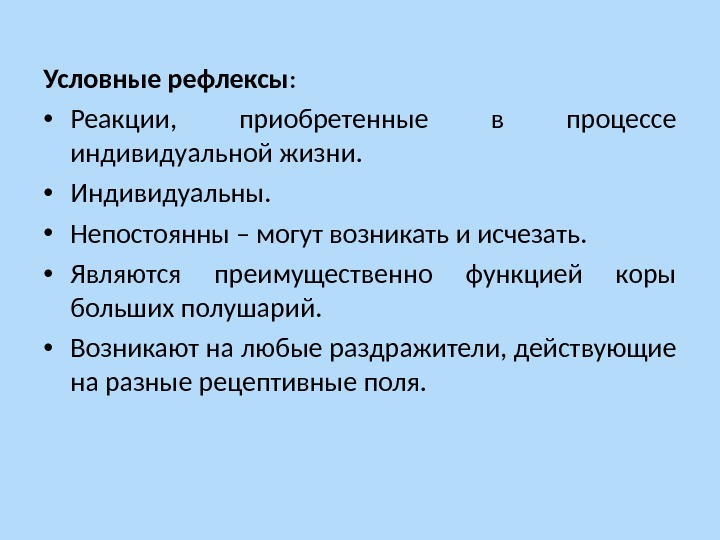 Условные рефлексы:

• Реакции, приобретенные в процессе индивидуальной жизни.
• Индивидуальны.
• Непостоянны – могут возникать и исчезать.
• Являются преимущественно функцией коры больших полушарий.
• Возникают на любые раздражители, действующие на разные рецептивные поля.